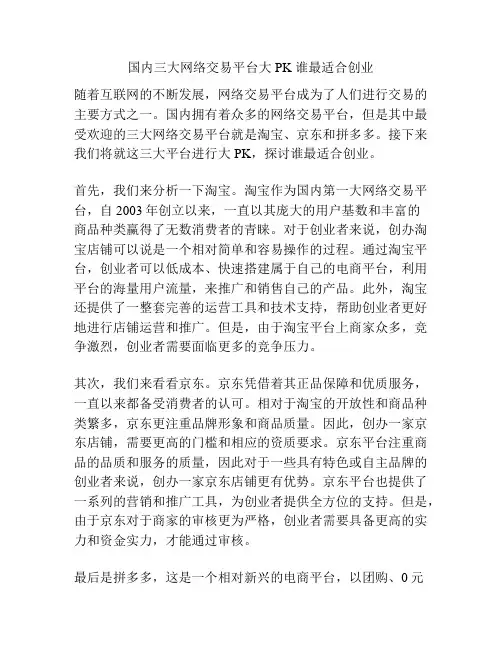 国内三大网络交易平台大 PK 谁最适合创业

随着互联网的不断发展，网络交易平台成为了人们进行交易的主要方式之一。国内拥有着众多的网络交易平台，但是其中最受欢迎的三大网络交易平台就是淘宝、京东和拼多多。接下来我们将就这三大平台进行大 PK，探讨谁最适合创业。

首先，我们来分析一下淘宝。淘宝作为国内第一大网络交易平台，自 2003 年创立以来，一直以其庞大的用户基数和丰富的商品种类赢得了无数消费者的青睐。对于创业者来说，创办淘宝店铺可以说是一个相对简单和容易操作的过程。通过淘宝平台，创业者可以低成本、快速搭建属于自己的电商平台，利用平台的海量用户流量，来推广和销售自己的产品。此外，淘宝还提供了一整套完善的运营工具和技术支持，帮助创业者更好地进行店铺运营和推广。但是，由于淘宝平台上商家众多，竞争激烈，创业者需要面临更多的竞争压力。

其次，我们来看看京东。京东凭借着其正品保障和优质服务，一直以来都备受消费者的认可。相对于淘宝的开放性和商品种类繁多，京东更注重品牌形象和商品质量。因此，创办一家京东店铺，需要更高的门槛和相应的资质要求。京东平台注重商品的品质和服务的质量，因此对于一些具有特色或自主品牌的创业者来说，创办一家京东店铺更有优势。京东平台也提供了一系列的营销和推广工具，为创业者提供全方位的支持。但是，由于京东对于商家的审核更为严格，创业者需要具备更高的实力和资金实力，才能通过审核。

最后是拼多多，这是一个相对新兴的电商平台，以团购、0 元